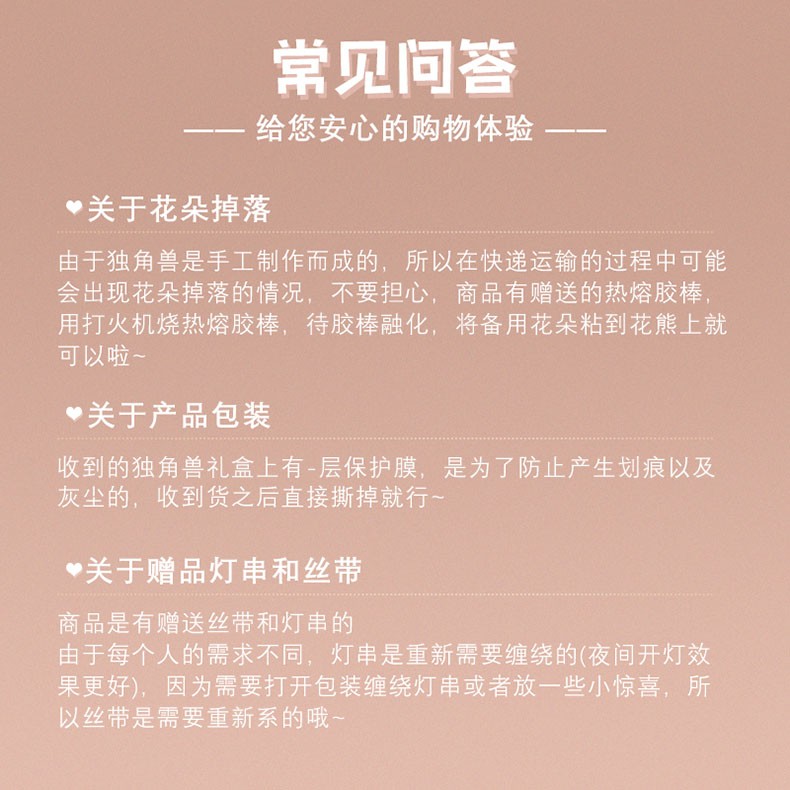 常见问答

—— 给您安心的购物体验 ——

❤关于花朵掉落

由于独角兽是手工制作而成的，所以在快递运输的过程中可能会出现花朵掉落的情况，不要担心，商品有赠送的热熔胶棒，用打火机烧热熔胶棒，待胶棒融化，将备用花朵粘到花熊上就可以啦~

❤关于产品包装

收到的独角兽礼盒上有-层保护膜，是为了防止产生划痕以及灰尘的，收到货之后直接撕掉就行~

❤关于赠品灯串和丝带

商品是有赠送丝带和灯串的
由于每个人的需求不同，灯串是重新需要缠绕的(夜间开灯效果更好)，因为需要打开包装缠绕灯串或者放一些小惊喜，所以丝带是需要重新系的哦~